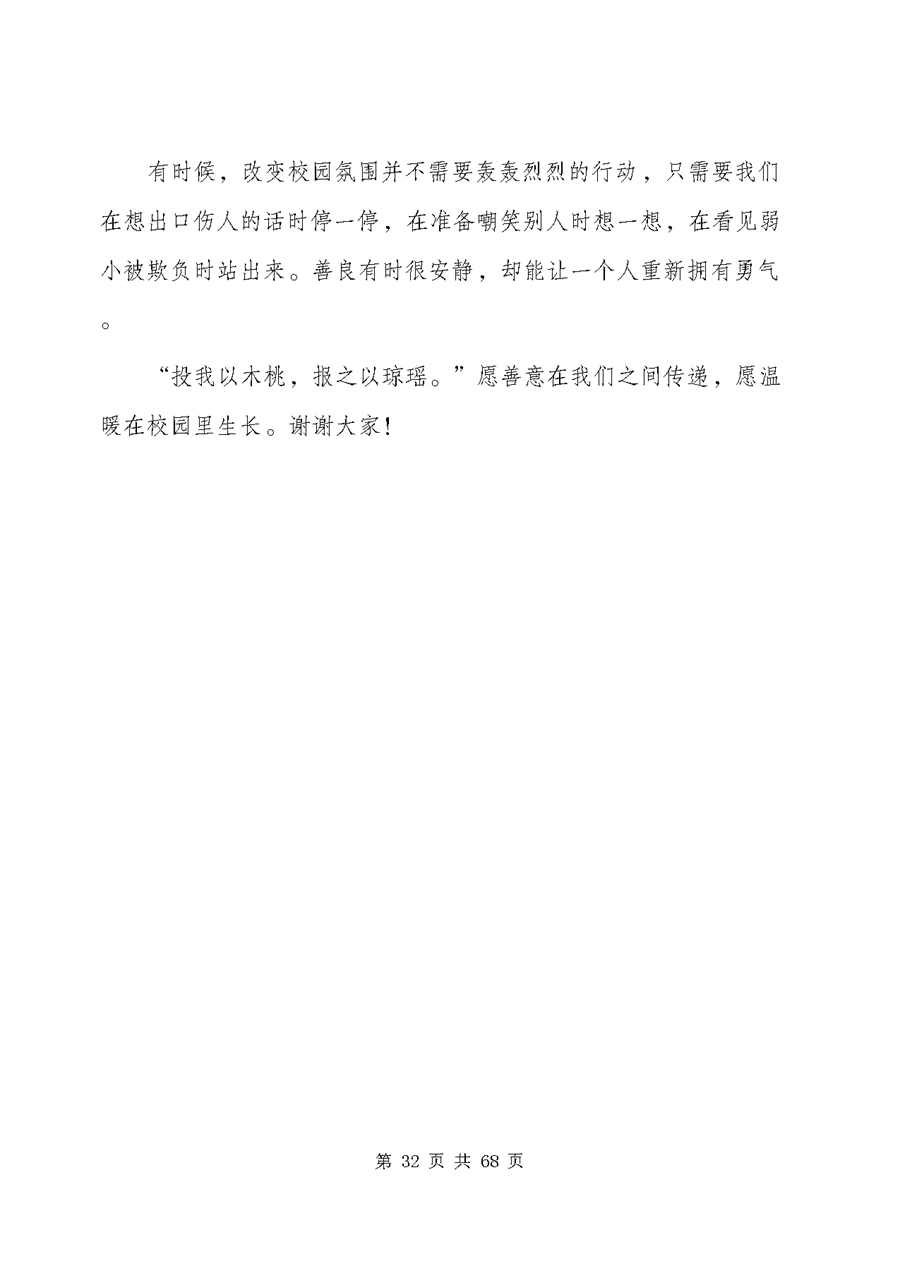 有时候，改变校园氛围并不需要轰轰烈烈的行动，只需要我们在想出口伤人的话时停一停，在准备嘲笑别人时想一想，在看见弱小被欺负时站出来。善良有时很安静，却能让一个人重新拥有勇气。

“投我以木桃，报之以琼瑶。”愿善意在我们之间传递，愿温暖在校园里生长。谢谢大家！

第32页共68页